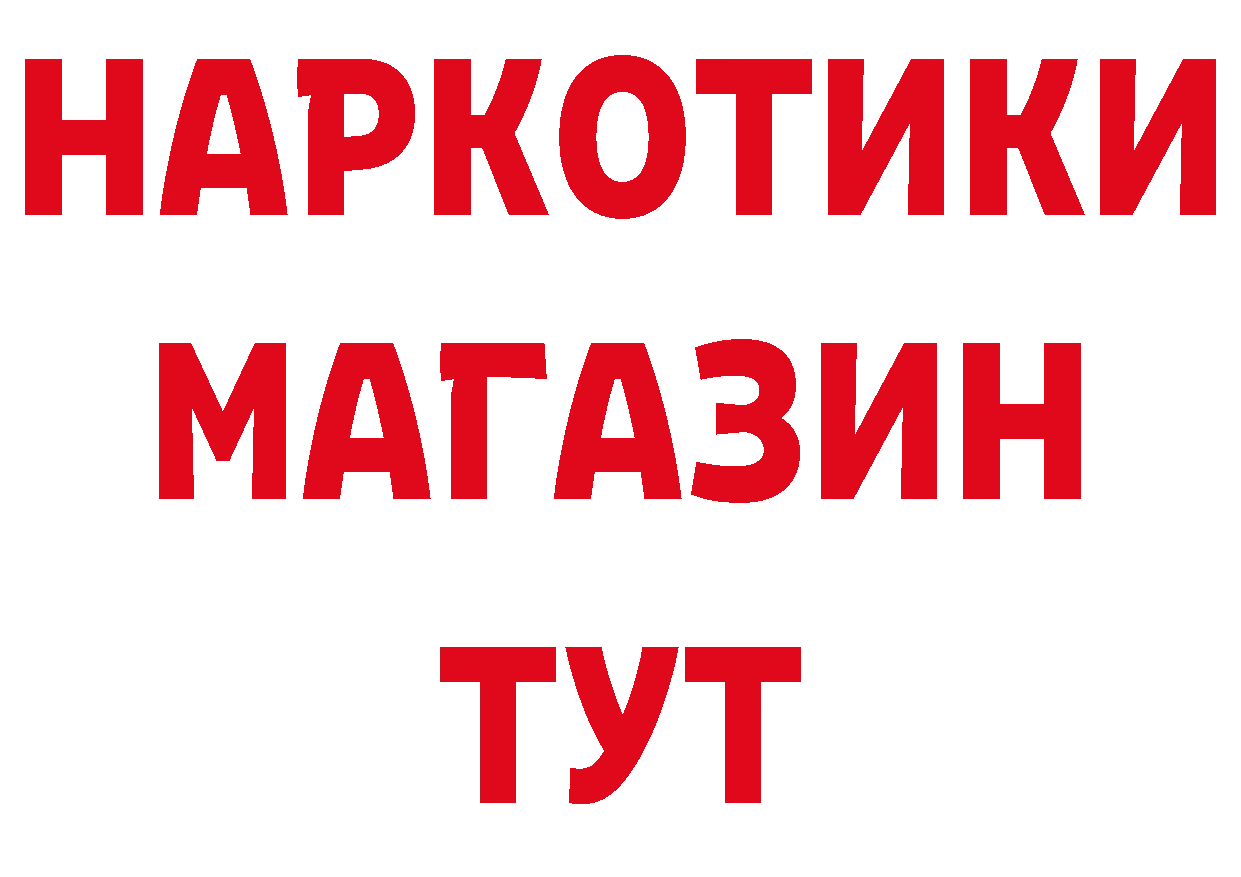 НАРКОТИКИ
МАГАЗИН
ТУТ